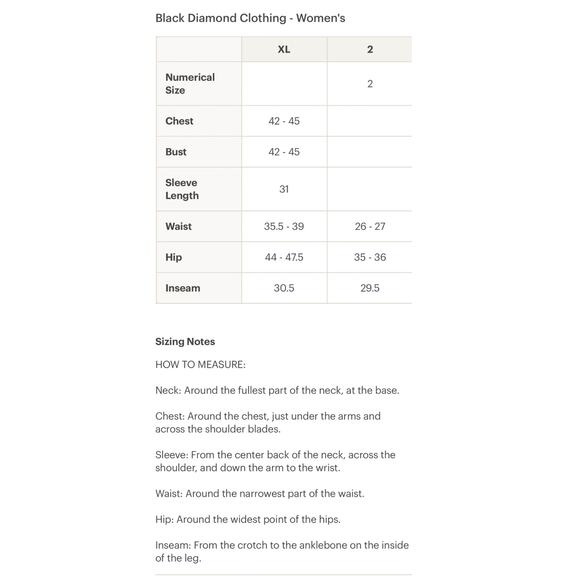 Black Diamond Clothing - Women's

| | XL | 2 |
|---|---|---|
| Numerical Size | | 2 |
| Chest | 42 - 45 | |
| Bust | 42 - 45 | |
| Sleeve Length | 31 | |
| Waist | 35.5 - 39 | 26 - 27 |
| Hip | 44 - 47.5 | 35 - 36 |
| Inseam | 30.5 | 29.5 |

Sizing Notes

HOW TO MEASURE:

Neck: Around the fullest part of the neck, at the base.

Chest: Around the chest, just under the arms and across the shoulder blades.

Sleeve: From the center back of the neck, across the shoulder, and down the arm to the wrist.

Waist: Around the narrowest part of the waist.

Hip: Around the widest point of the hips.

Inseam: From the crotch to the anklebone on the inside of the leg.